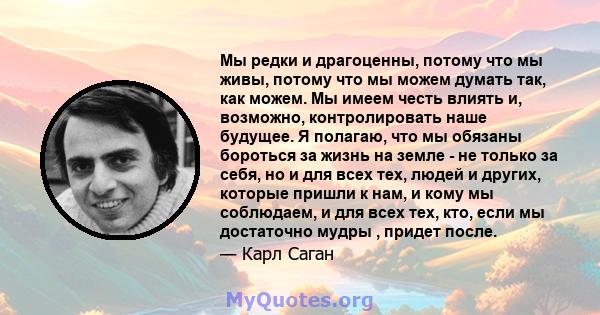 Мы редки и драгоценны, потому что мы живы, потому что мы можем думать так, как можем. Мы имеем честь влиять и, возможно, контролировать наше будущее. Я полагаю, что мы обязаны бороться за жизнь на земле - не только за себя, но и для всех тех, людей и других, которые пришли к нам, и кому мы соблюдаем, и для всех тех, кто, если мы достаточно мудры , придет после.

— Карл Саган

MyQuotes.org